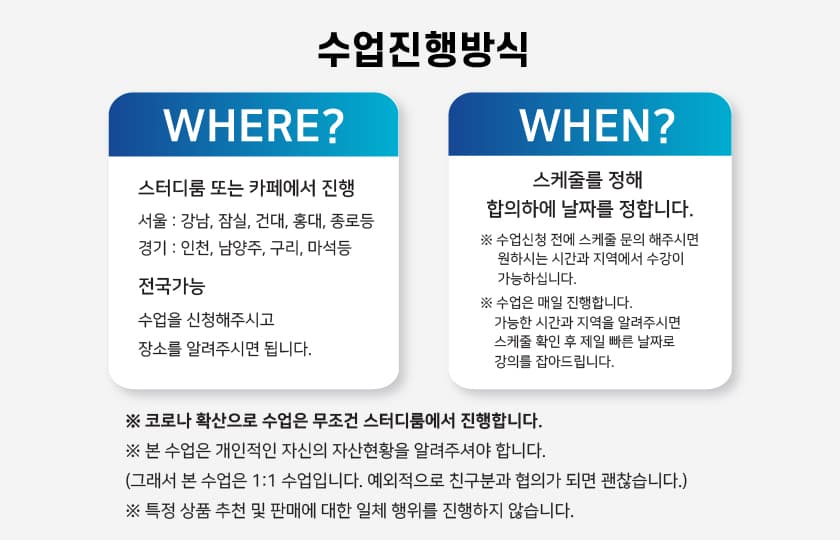 수업진행방식

WHERE?

스터디룸 또는 카페에서 진행

서울 : 강남, 잠실, 건대, 홍대, 종로등
경기 : 인천, 남양주, 구리, 마석등

전국가능

수업을 신청해주시고
장소를 알려주시면 됩니다.

WHEN?

스케줄를 정해
합의하에 날짜를 정합니다.

※ 수업신청 전에 스케줄 문의 해주시면 원하시는 시간과 지역에서 수강이 가능하십니다.

※ 수업은 매일 진행합니다. 가능한 시간과 지역을 알려주시면 스케줄 확인 후 제일 빠른 날짜로 강의를 잡아드립니다.

※ 코로나 확산으로 수업은 무조건 스터디룸에서 진행합니다.
※ 본 수업은 개인적인 자신의 자산현황을 알려주셔야 합니다.
(그래서 본 수업은 1:1 수업입니다. 예외적으로 친구분과 협의가 되면 괜찮습니다.)
※ 특정 상품 추천 및 판매에 대한 일체 행위를 진행하지 않습니다.